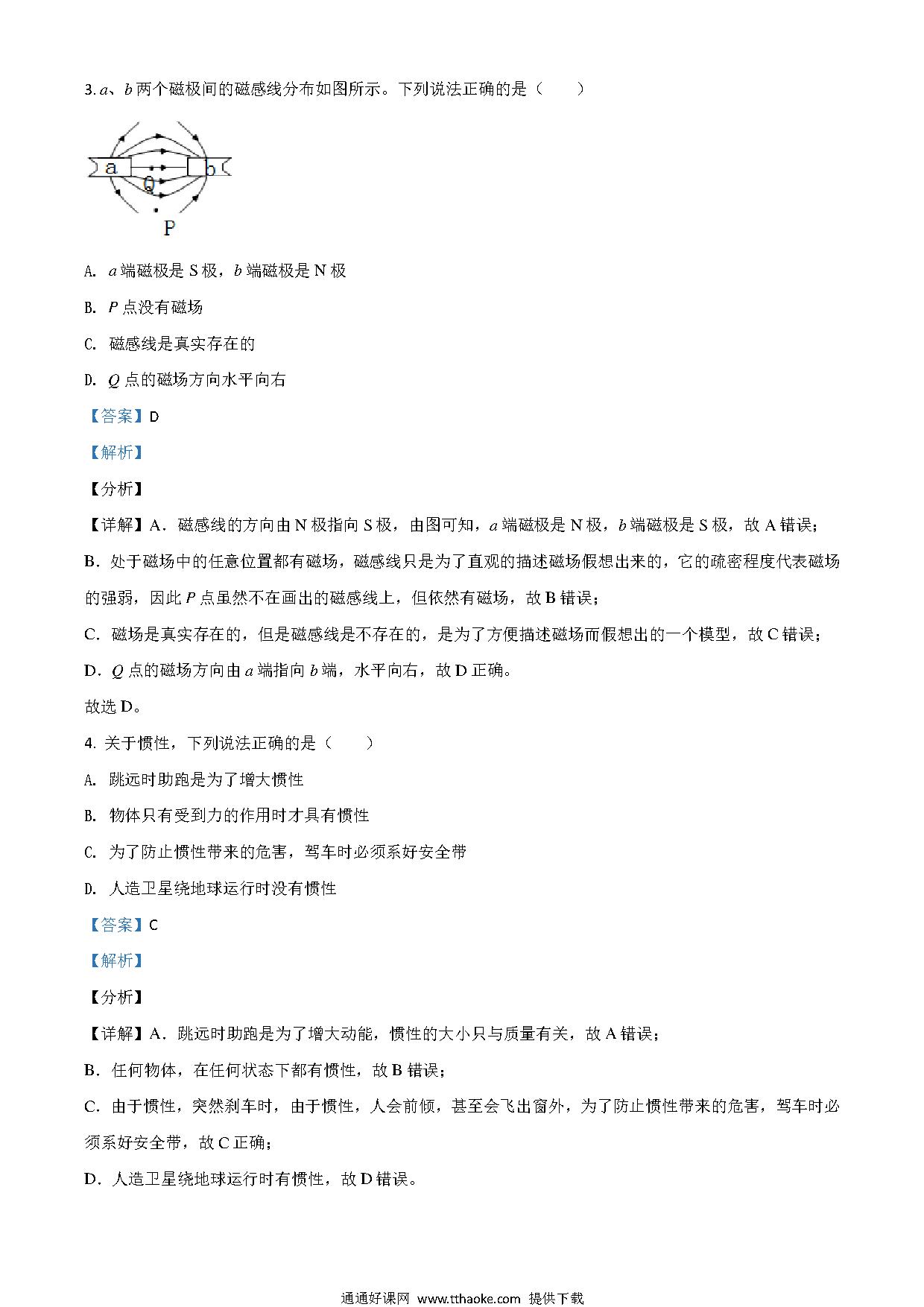 3. $a$、$b$ 两个磁极间的磁感线分布如图所示。下列说法正确的是（　　）

a

b

Q

P

A. $a$ 端磁极是 S 极，$b$ 端磁极是 N 极

B. $P$ 点没有磁场

C. 磁感线是真实存在的

D. $Q$ 点的磁场方向水平向右

【答案】D

【解析】

【分析】

【详解】A．磁感线的方向由 N 极指向 S 极，由图可知，$a$ 端磁极是 N 极，$b$ 端磁极是 S 极，故 A 错误；

B．处于磁场中的任意位置都有磁场，磁感线只是为了直观的描述磁场假想出来的，它的疏密程度代表磁场的强弱，因此 $P$ 点虽然不在画出的磁感线上，但依然有磁场，故 B 错误；

C．磁场是真实存在的，但是磁感线是不存在的，是为了方便描述磁场而假想出的一个模型，故 C 错误；

D．$Q$ 点的磁场方向由 $a$ 端指向 $b$ 端，水平向右，故 D 正确。

故选 D。

4. 关于惯性，下列说法正确的是（　　）

A. 跳远时助跑是为了增大惯性

B. 物体只有受到力的作用时才具有惯性

C. 为了防止惯性带来的危害，驾车时必须系好安全带

D. 人造卫星绕地球运行时没有惯性

【答案】C

【解析】

【分析】

【详解】A．跳远时助跑是为了增大动能，惯性的大小只与质量有关，故 A 错误；

B．任何物体，在任何状态下都有惯性，故 B 错误；

C．由于惯性，突然刹车时，由于惯性，人会前倾，甚至会飞出窗外，为了防止惯性带来的危害，驾车时必须系好安全带，故 C 正确；

D．人造卫星绕地球运行时有惯性，故 D 错误。

通通好课网 www.tthaoke.com 提供下载